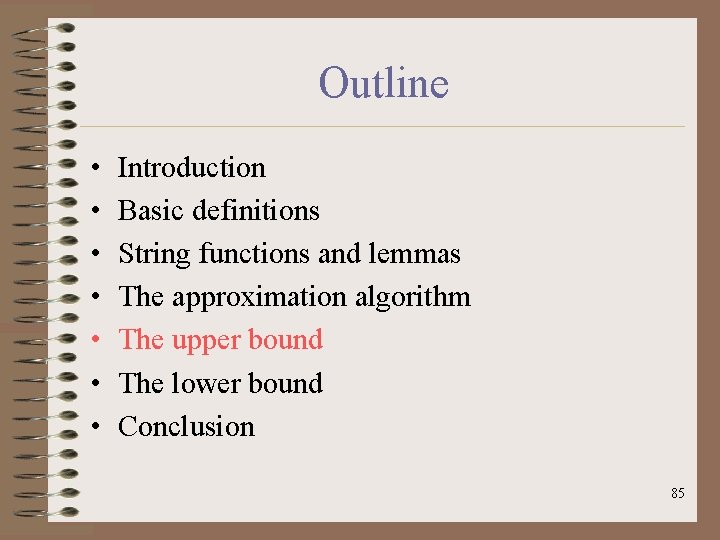 Outline

• Introduction
• Basic definitions
• String functions and lemmas
• The approximation algorithm
• The upper bound
• The lower bound
• Conclusion

85